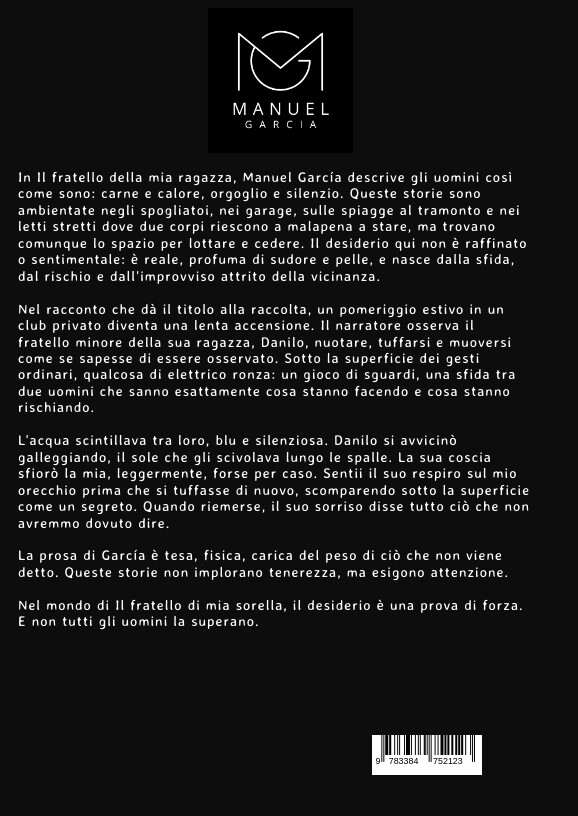 MANUEL
GARCIA

In Il fratello della mia ragazza, Manuel García descrive gli uomini così come sono: carne e calore, orgoglio e silenzio. Queste storie sono ambientate negli spogliatoi, nei garage, sulle spiagge al tramonto e nei letti stretti dove due corpi riescono a malapena a stare, ma trovano comunque lo spazio per lottare e cedere. Il desiderio qui non è raffinato o sentimentale: è reale, profuma di sudore e pelle, e nasce dalla sfida, dal rischio e dall'improvviso attrito della vicinanza.

Nel racconto che dà il titolo alla raccolta, un pomeriggio estivo in un club privato diventa una lenta accensione. Il narratore osserva il fratello minore della sua ragazza, Danilo, nuotare, tuffarsi e muoversi come se sapesse di essere osservato. Sotto la superficie dei gesti ordinari, qualcosa di elettrico ronza: un gioco di sguardi, una sfida tra due uomini che sanno esattamente cosa stanno facendo e cosa stanno rischiando.

L'acqua scintillava tra loro, blu e silenziosa. Danilo si avvicinò galleggiando, il sole che gli scivolava lungo le spalle. La sua coscia sfiorò la mia, leggermente, forse per caso. Sentii il suo respiro sul mio orecchio prima che si tuffasse di nuovo, scomparendo sotto la superficie come un segreto. Quando riemerse, il suo sorriso disse tutto ciò che non avremmo dovuto dire.

La prosa di García è tesa, fisica, carica del peso di ciò che non viene detto. Queste storie non implorano tenerezza, ma esigono attenzione.

Nel mondo di Il fratello di mia sorella, il desiderio è una prova di forza. E non tutti gli uomini la superano.

9 783384 752123